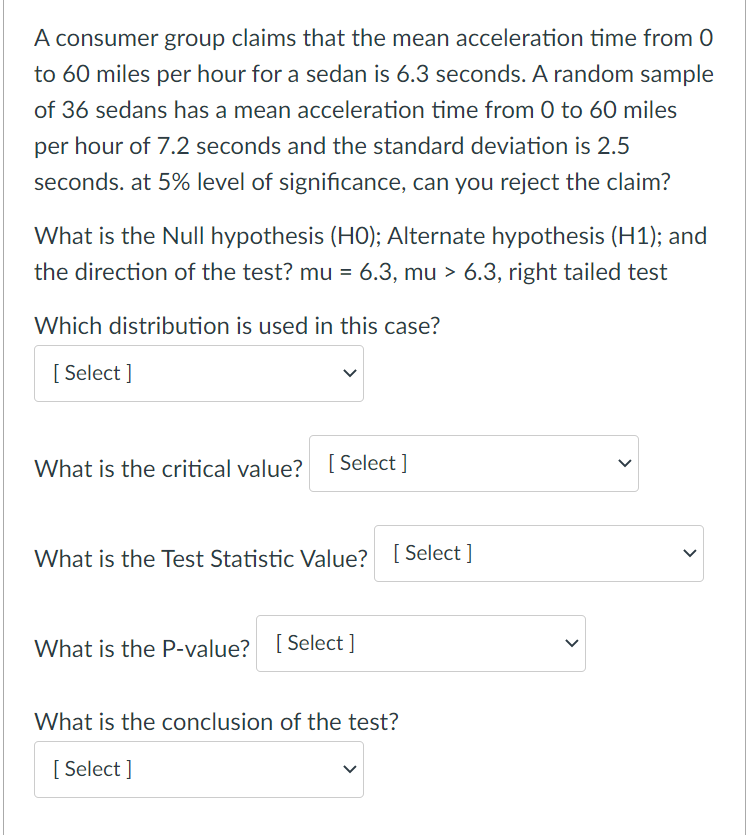 A consumer group claims that the mean acceleration time from 0 to 60 miles per hour for a sedan is 6.3 seconds. A random sample of 36 sedans has a mean acceleration time from 0 to 60 miles per hour of 7.2 seconds and the standard deviation is 2.5 seconds. at 5% level of significance, can you reject the claim?

What is the Null hypothesis (H0); Alternate hypothesis (H1); and the direction of the test? mu = 6.3, mu > 6.3, right tailed test

Which distribution is used in this case?

[ Select ]

What is the critical value? [ Select ]

What is the Test Statistic Value? [ Select ]

What is the P-value? [ Select ]

What is the conclusion of the test?

[ Select ]